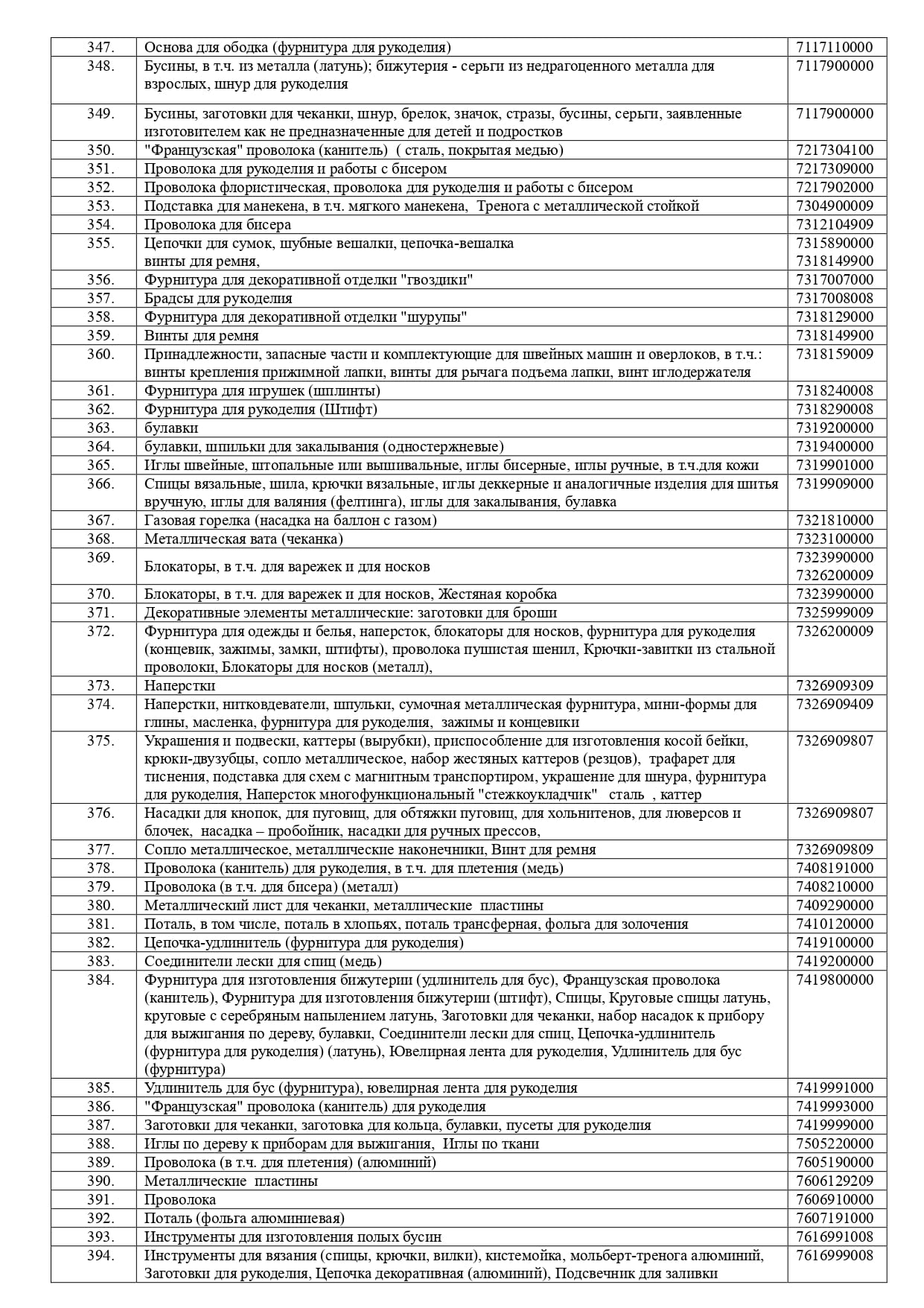 | 347. | Основа для ободка (фурнитура для рукоделия) | 7117110000 |
|---|---|---|
| 348. | Бусины, в т.ч. из металла (латунь); бижутерия - серьги из недрагоценного металла для взрослых, шнур для рукоделия | 7117900000 |
| 349. | Бусины, заготовки для чеканки, шнур, брелок, значок, стразы, бусины, серьги, заявленные изготовителем как не предназначенные для детей и подростков | 7117900000 |
| 350. | "Французская" проволока (канитель) ( сталь, покрытая медью) | 7217304100 |
| 351. | Проволока для рукоделия и работы с бисером | 7217309000 |
| 352. | Проволока флористическая, проволока для рукоделия и работы с бисером | 7217902000 |
| 353. | Подставка для манекена, в т.ч. мягкого манекена, Тренога с металлической стойкой | 7304900009 |
| 354. | Проволока для бисера | 7312104909 |
| 355. | Цепочки для сумок, шубные вешалки, цепочка-вешалка винты для ремня, | 7315890000 7318149900 |
| 356. | Фурнитура для декоративной отделки "гвоздики" | 7317007000 |
| 357. | Брадсы для рукоделия | 7317008008 |
| 358. | Фурнитура для декоративной отделки "шурупы" | 7318129000 |
| 359. | Винты для ремня | 7318149900 |
| 360. | Принадлежности, запасные части и комплектующие для швейных машин и оверлоков, в т.ч.: винты крепления прижимной лапки, винты для рычага подъема лапки, винт иглодержателя | 7318159009 |
| 361. | Фурнитура для игрушек (шплинты) | 7318240008 |
| 362. | Фурнитура для рукоделия (Штифт) | 7318290008 |
| 363. | булавки | 7319200000 |
| 364. | булавки, шпильки для закалывания (одностержневые) | 7319400000 |
| 365. | Иглы швейные, штопальные или вышивальные, иглы бисерные, иглы ручные, в т.ч.для кожи | 7319901000 |
| 366. | Спицы вязальные, шила, крючки вязальные, иглы деккерные и аналогичные изделия для шитья вручную, иглы для валяния (фелтинга), иглы для закалывания, булавка | 7319909000 |
| 367. | Газовая горелка (насадка на баллон с газом) | 7321810000 |
| 368. | Металлическая вата (чеканка) | 7323100000 |
| 369. | Блокаторы, в т.ч. для варежек и для носков | 7323990000 7326200009 |
| 370. | Блокаторы, в т.ч. для варежек и для носков, Жестяная коробка | 7323990000 |
| 371. | Декоративные элементы металлические: заготовки для броши | 7325999009 |
| 372. | Фурнитура для одежды и белья, наперсток, блокаторы для носков, фурнитура для рукоделия (концевик, зажимы, замки, штифты), проволока пушистая шенил, Крючки-завитки из стальной проволоки, Блокаторы для носков (металл), | 7326200009 |
| 373. | Наперстки | 7326909309 |
| 374. | Наперстки, нитковдеватели, шпульки, сумочная металлическая фурнитура, мини-формы для глины, масленка, фурнитура для рукоделия, зажимы и концевики | 7326909409 |
| 375. | Украшения и подвески, каттеры (вырубки), приспособление для изготовления косой бейки, крюки-двузубцы, сопло металлическое, набор жестяных каттеров (резцов), трафарет для тиснения, подставка для схем с магнитным транспортиром, украшение для шнура, фурнитура для рукоделия, Наперсток многофункциональный "стежкоукладчик" сталь , каттер | 7326909807 |
| 376. | Насадки для кнопок, для пуговиц, для обтяжки пуговиц, для хольнитенов, для люверсов и блочек, насадка – пробойник, насадки для ручных прессов, | 7326909807 |
| 377. | Сопло металлическое, металлические наконечники, Винт для ремня | 7326909809 |
| 378. | Проволока (канитель) для рукоделия, в т.ч. для плетения (медь) | 7408191000 |
| 379. | Проволока (в т.ч. для бисера) (металл) | 7408210000 |
| 380. | Металлический лист для чеканки, металлические пластины | 7409290000 |
| 381. | Поталь, в том числе, поталь в хлопьях, поталь трансферная, фольга для золочения | 7410120000 |
| 382. | Цепочка-удлинитель (фурнитура для рукоделия) | 7419100000 |
| 383. | Соединители лески для спиц (медь) | 7419200000 |
| 384. | Фурнитура для изготовления бижутерии (удлинитель для бус), Французская проволока (канитель), Фурнитура для изготовления бижутерии (штифт), Спицы, Круговые спицы латунь, круговые с серебряным напылением латунь, Заготовки для чеканки, набор насадок к прибору для выжигания по дереву, булавки, Соединители лески для спиц, Цепочка-удлинитель (фурнитура для рукоделия) (латунь), Ювелирная лента для рукоделия, Удлинитель для бус (фурнитура) | 7419800000 |
| 385. | Удлинитель для бус (фурнитура), ювелирная лента для рукоделия | 7419991000 |
| 386. | "Французская" проволока (канитель) для рукоделия | 7419993000 |
| 387. | Заготовки для чеканки, заготовка для кольца, булавки, пусеты для рукоделия | 7419999000 |
| 388. | Иглы по дереву к приборам для выжигания, Иглы по ткани | 7505220000 |
| 389. | Проволока (в т.ч. для плетения) (алюминий) | 7605190000 |
| 390. | Металлические пластины | 7606129209 |
| 391. | Проволока | 7606910000 |
| 392. | Поталь (фольга алюминиевая) | 7607191000 |
| 393. | Инструменты для изготовления полых бусин | 7616991008 |
| 394. | Инструменты для вязания (спицы, крючки, вилки), кистемойка, мольберт-тренога алюминий, Заготовки для рукоделия, Цепочка декоративная (алюминий), Подсвечник для заливки | 7616999008 |